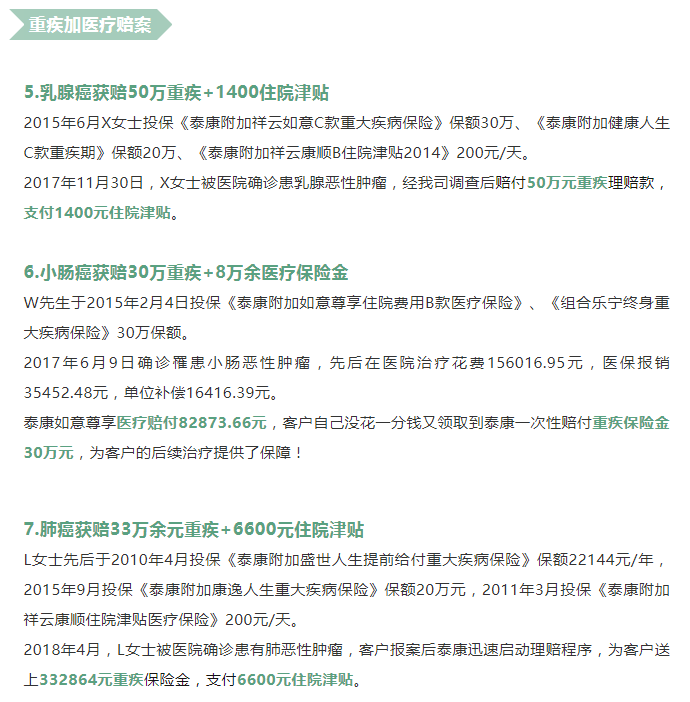 重疾加医疗赔案

5.乳腺癌获赔50万重疾+1400住院津贴

2015年6月X女士投保《泰康附加祥云如意C款重大疾病保险》保额30万、《泰康附加健康人生C款重疾期》保额20万、《泰康附加祥云康顺B住院津贴2014》200元/天。

2017年11月30日，X女士被医院确诊患乳腺恶性肿瘤，经我司调查后赔付50万元重疾理赔款，支付1400元住院津贴。

6.小肠癌获赔30万重疾+8万余医疗保险金

W先生于2015年2月4日投保《泰康附加如意尊享住院费用B款医疗保险》、《组合乐宁终身重大疾病保险》30万保额。

2017年6月9日确诊罹患小肠恶性肿瘤，先后在医院治疗花费156016.95元，医保报销35452.48元，单位补偿16416.39元。

泰康如意尊享医疗赔付82873.66元，客户自己没花一分钱又领取到泰康一次性赔付重疾保险金30万元，为客户的后续治疗提供了保障！

7.肺癌获赔33万余元重疾+6600元住院津贴

L女士先后于2010年4月投保《泰康附加盛世人生提前给付重大疾病保险》保额22144元/年，2015年9月投保《泰康附加康逸人生重大疾病保险》保额20万元，2011年3月投保《泰康附加祥云康顺住院津贴医疗保险》200元/天。

2018年4月，L女士被医院确诊患有肺恶性肿瘤，客户报案后泰康迅速启动理赔程序，为客户送上332864元重疾保险金，支付6600元住院津贴。